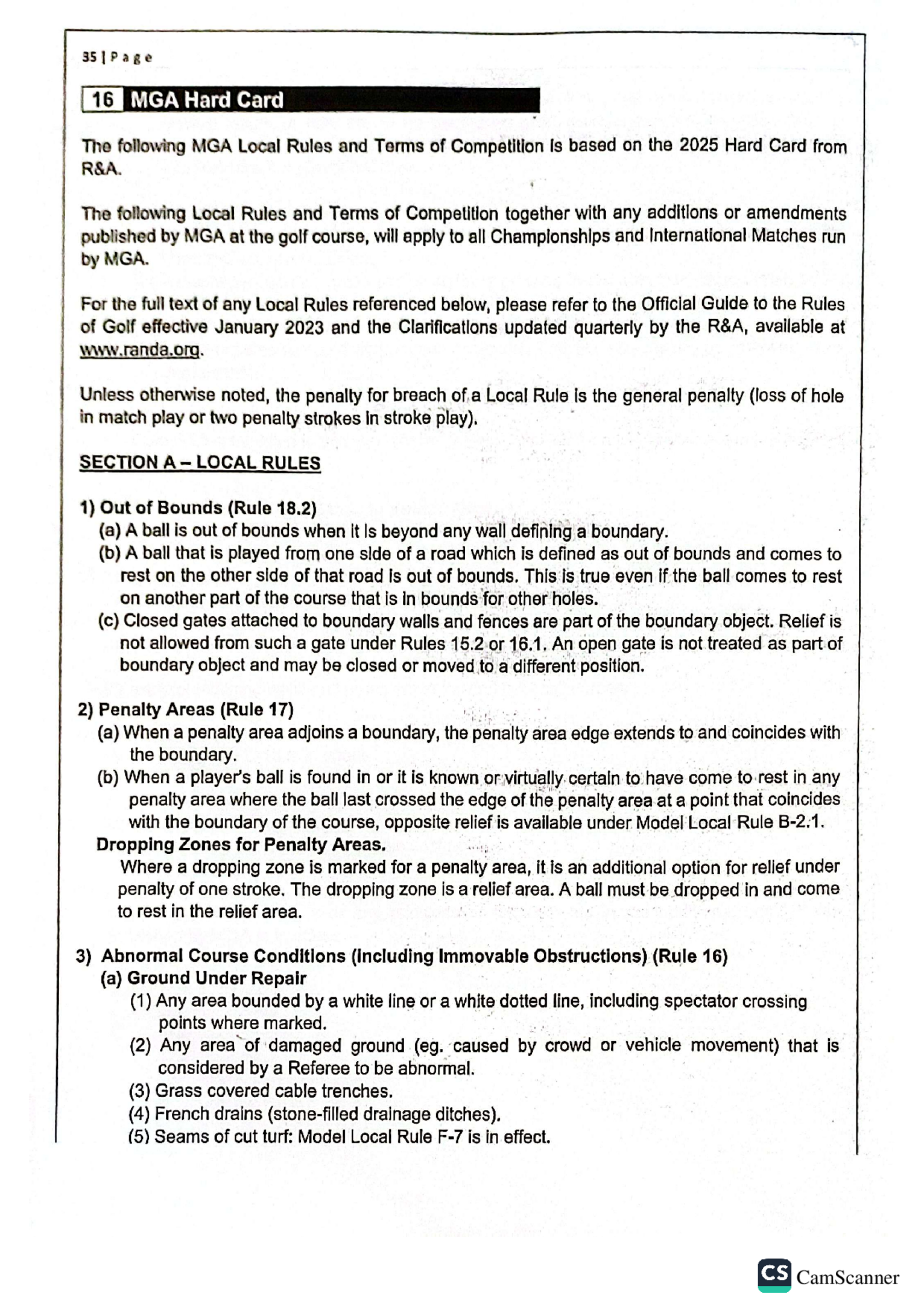 35 | Page

16 MGA Hard Card

The following MGA Local Rules and Terms of Competition is based on the 2025 Hard Card from R&A.

The following Local Rules and Terms of Competition together with any additions or amendments published by MGA at the golf course, will apply to all Championships and International Matches run by MGA.

For the full text of any Local Rules referenced below, please refer to the Official Guide to the Rules of Golf effective January 2023 and the Clarifications updated quarterly by the R&A, available at www.randa.org.

Unless otherwise noted, the penalty for breach of a Local Rule is the general penalty (loss of hole in match play or two penalty strokes in stroke play).

SECTION A – LOCAL RULES

1) Out of Bounds (Rule 18.2)
(a) A ball is out of bounds when it is beyond any wall defining a boundary.
(b) A ball that is played from one side of a road which is defined as out of bounds and comes to rest on the other side of that road is out of bounds. This is true even if the ball comes to rest on another part of the course that is in bounds for other holes.
(c) Closed gates attached to boundary walls and fences are part of the boundary object. Relief is not allowed from such a gate under Rules 15.2 or 16.1. An open gate is not treated as part of boundary object and may be closed or moved to a different position.

2) Penalty Areas (Rule 17)
(a) When a penalty area adjoins a boundary, the penalty area edge extends to and coincides with the boundary.
(b) When a player's ball is found in or it is known or virtually certain to have come to rest in any penalty area where the ball last crossed the edge of the penalty area at a point that coincides with the boundary of the course, opposite relief is available under Model Local Rule B-2.1.
Dropping Zones for Penalty Areas.
Where a dropping zone is marked for a penalty area, it is an additional option for relief under penalty of one stroke. The dropping zone is a relief area. A ball must be dropped in and come to rest in the relief area.

3) Abnormal Course Conditions (Including Immovable Obstructions) (Rule 16)
(a) Ground Under Repair
(1) Any area bounded by a white line or a white dotted line, including spectator crossing points where marked.
(2) Any area of damaged ground (eg. caused by crowd or vehicle movement) that is considered by a Referee to be abnormal.
(3) Grass covered cable trenches.
(4) French drains (stone-filled drainage ditches).
(5) Seams of cut turf: Model Local Rule F-7 is in effect.

CS CamScanner